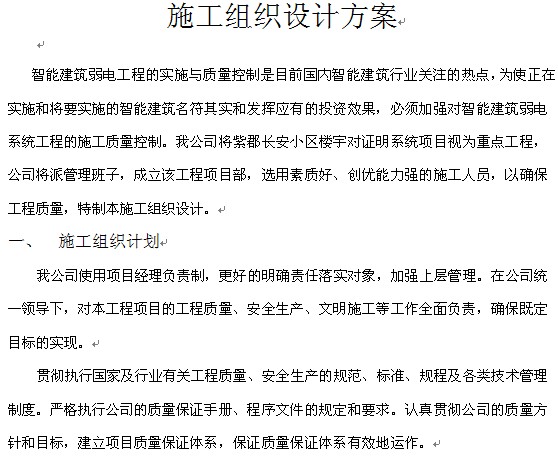 施工组织设计方案

智能建筑弱电工程的实施与质量控制是目前国内智能建筑行业关注的热点，为使正在实施和将要实施的智能建筑名符其实和发挥应有的投资效果，必须加强对智能建筑弱电系统工程的施工质量控制。我公司将紫郡长安小区楼宇对证明系统项目视为重点工程，公司将派管理班子，成立该工程项目部，选用素质好、创优能力强的施工人员，以确保工程质量，特制本施工组织设计。

一、　施工组织计划

我公司使用项目经理负责制，更好的明确责任落实对象，加强上层管理。在公司统一领导下，对本工程项目的工程质量、安全生产、文明施工等工作全面负责，确保既定目标的实现。

贯彻执行国家及行业有关工程质量、安全生产的规范、标准、规程及各类技术管理制度。严格执行公司的质量保证手册、程序文件的规定和要求。认真贯彻公司的质量方针和目标，建立项目质量保证体系，保证质量保证体系有效地运作。